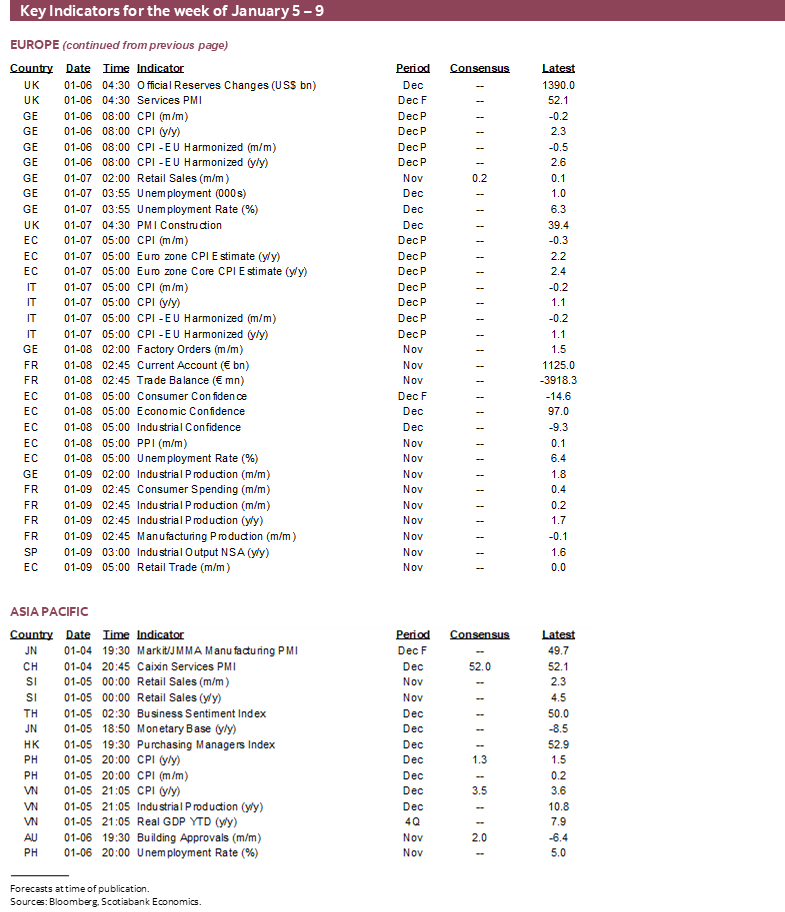 Key Indicators for the week of January 5 – 9

EUROPE (continued from previous page)

| Country | Date | Time | Indicator | Period | Consensus | Latest |
|---|---|---|---|---|---|---|
| UK | 01-06 | 04:30 | Official Reserves Changes (US$ bn) | Dec | -- | 1390.0 |
| UK | 01-06 | 04:30 | Services PMI | Dec F | -- | 52.1 |
| GE | 01-06 | 08:00 | CPI (m/m) | Dec P | -- | -0.2 |
| GE | 01-06 | 08:00 | CPI (y/y) | Dec P | -- | 2.3 |
| GE | 01-06 | 08:00 | CPI - EU Harmonized (m/m) | Dec P | -- | -0.5 |
| GE | 01-06 | 08:00 | CPI - EU Harmonized (y/y) | Dec P | -- | 2.6 |
| GE | 01-07 | 02:00 | Retail Sales (m/m) | Nov | 0.2 | 0.1 |
| GE | 01-07 | 03:55 | Unemployment (000s) | Dec | -- | 1.0 |
| GE | 01-07 | 03:55 | Unemployment Rate (%) | Dec | -- | 6.3 |
| UK | 01-07 | 04:30 | PMI Construction | Dec | -- | 39.4 |
| EC | 01-07 | 05:00 | CPI (m/m) | Dec P | -- | -0.3 |
| EC | 01-07 | 05:00 | Euro zone CPI Estimate (y/y) | Dec P | -- | 2.2 |
| EC | 01-07 | 05:00 | Euro zone Core CPI Estimate (y/y) | Dec P | -- | 2.4 |
| IT | 01-07 | 05:00 | CPI (m/m) | Dec P | -- | -0.2 |
| IT | 01-07 | 05:00 | CPI (y/y) | Dec P | -- | 1.1 |
| IT | 01-07 | 05:00 | CPI - EU Harmonized (m/m) | Dec P | -- | -0.2 |
| IT | 01-07 | 05:00 | CPI - EU Harmonized (y/y) | Dec P | -- | 1.1 |
| GE | 01-08 | 02:00 | Factory Orders (m/m) | Nov | -- | 1.5 |
| FR | 01-08 | 02:45 | Current Account (€ bn) | Nov | -- | 1125.0 |
| FR | 01-08 | 02:45 | Trade Balance (€ mn) | Nov | -- | -3918.3 |
| EC | 01-08 | 05:00 | Consumer Confidence | Dec F | -- | -14.6 |
| EC | 01-08 | 05:00 | Economic Confidence | Dec | -- | 97.0 |
| EC | 01-08 | 05:00 | Industrial Confidence | Dec | -- | -9.3 |
| EC | 01-08 | 05:00 | PPI (m/m) | Nov | -- | 0.1 |
| EC | 01-08 | 05:00 | Unemployment Rate (%) | Nov | -- | 6.4 |
| GE | 01-09 | 02:00 | Industrial Production (m/m) | Nov | -- | 1.8 |
| FR | 01-09 | 02:45 | Consumer Spending (m/m) | Nov | -- | 0.4 |
| FR | 01-09 | 02:45 | Industrial Production (m/m) | Nov | -- | 0.2 |
| FR | 01-09 | 02:45 | Industrial Production (y/y) | Nov | -- | 1.7 |
| FR | 01-09 | 02:45 | Manufacturing Production (m/m) | Nov | -- | -0.1 |
| SP | 01-09 | 03:00 | Industrial Output NSA (y/y) | Nov | -- | 1.6 |
| EC | 01-09 | 05:00 | Retail Trade (m/m) | Nov | -- | 0.0 |

ASIA PACIFIC

| Country | Date | Time | Indicator | Period | Consensus | Latest |
|---|---|---|---|---|---|---|
| JN | 01-04 | 19:30 | Markit/JMMA Manufacturing PMI | Dec F | -- | 49.7 |
| CH | 01-04 | 20:45 | Caixin Services PMI | Dec | 52.0 | 52.1 |
| SI | 01-05 | 00:00 | Retail Sales (m/m) | Nov | -- | 2.3 |
| SI | 01-05 | 00:00 | Retail Sales (y/y) | Nov | -- | 4.5 |
| TH | 01-05 | 02:30 | Business Sentiment Index | Dec | -- | 50.0 |
| JN | 01-05 | 18:50 | Monetary Base (y/y) | Dec | -- | -8.5 |
| HK | 01-05 | 19:30 | Purchasing Managers Index | Dec | -- | 52.9 |
| PH | 01-05 | 20:00 | CPI (y/y) | Dec | 1.3 | 1.5 |
| PH | 01-05 | 20:00 | CPI (m/m) | Dec | -- | 0.2 |
| VN | 01-05 | 21:05 | CPI (y/y) | Dec | 3.5 | 3.6 |
| VN | 01-05 | 21:05 | Industrial Production (y/y) | Dec | -- | 10.8 |
| VN | 01-05 | 21:05 | Real GDP YTD (y/y) | 4Q | -- | 7.9 |
| AU | 01-06 | 19:30 | Building Approvals (m/m) | Nov | 2.0 | -6.4 |
| PH | 01-06 | 20:00 | Unemployment Rate (%) | Nov | -- | 5.0 |

Forecasts at time of publication.
Sources: Bloomberg, Scotiabank Economics.